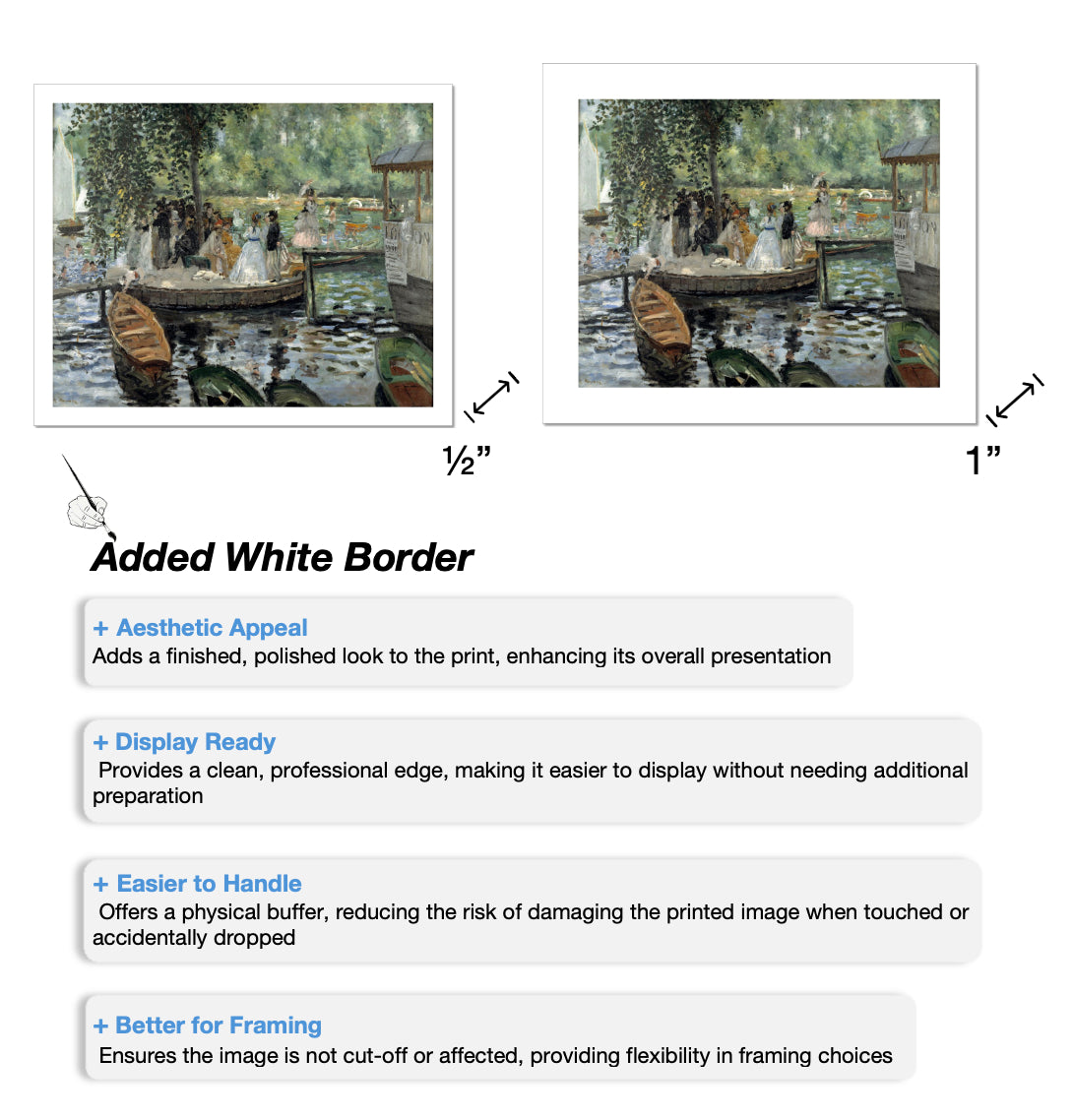 ½”

1”

Added White Border

+ Aesthetic Appeal
Adds a finished, polished look to the print, enhancing its overall presentation

+ Display Ready
Provides a clean, professional edge, making it easier to display without needing additional preparation

+ Easier to Handle
Offers a physical buffer, reducing the risk of damaging the printed image when touched or accidentally dropped

+ Better for Framing
Ensures the image is not cut-off or affected, providing flexibility in framing choices